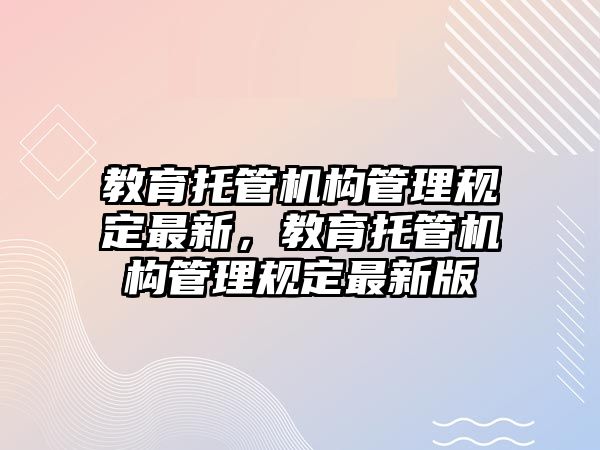 教育托管机构管理规定最新，教育托管机构管理规定最新版